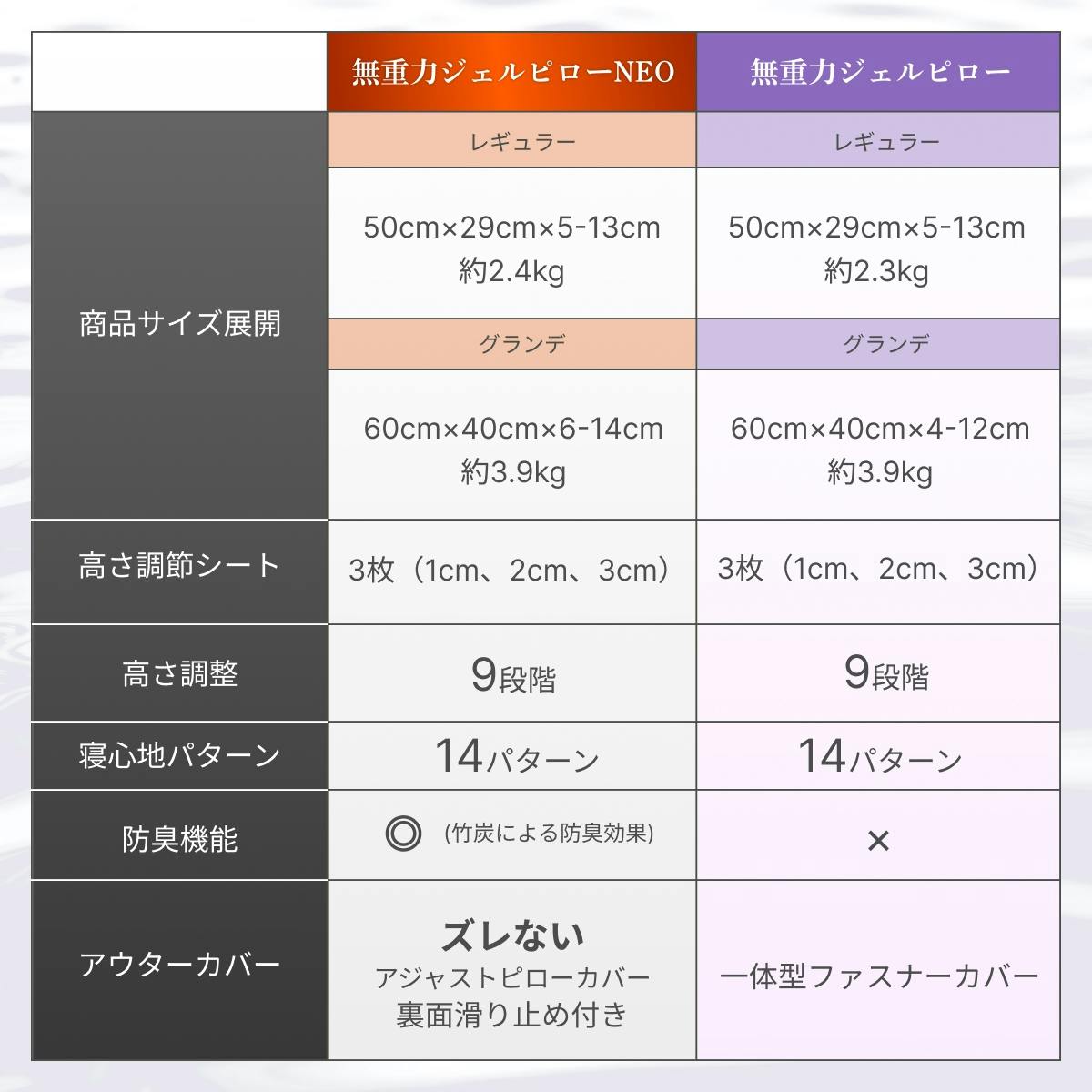 | | 無重力ジェルピローNEO | 無重力ジェルピロー |
|---|---|---|
| 商品サイズ展開 | レギュラー | レギュラー |
| | 50cm×29cm×5-13cm 約2.4kg | 50cm×29cm×5-13cm 約2.3kg |
| | グランデ | グランデ |
| | 60cm×40cm×6-14cm 約3.9kg | 60cm×40cm×4-12cm 約3.9kg |
| 高さ調節シート | 3枚（1cm、2cm、3cm） | 3枚（1cm、2cm、3cm） |
| 高さ調整 | 9段階 | 9段階 |
| 寝心地パターン | 14パターン | 14パターン |
| 防臭機能 | ◎ (竹炭による防臭効果) | × |
| アウターカバー | ズレない アジャストピローカバー 裏面滑り止め付き | 一体型ファスナーカバー |